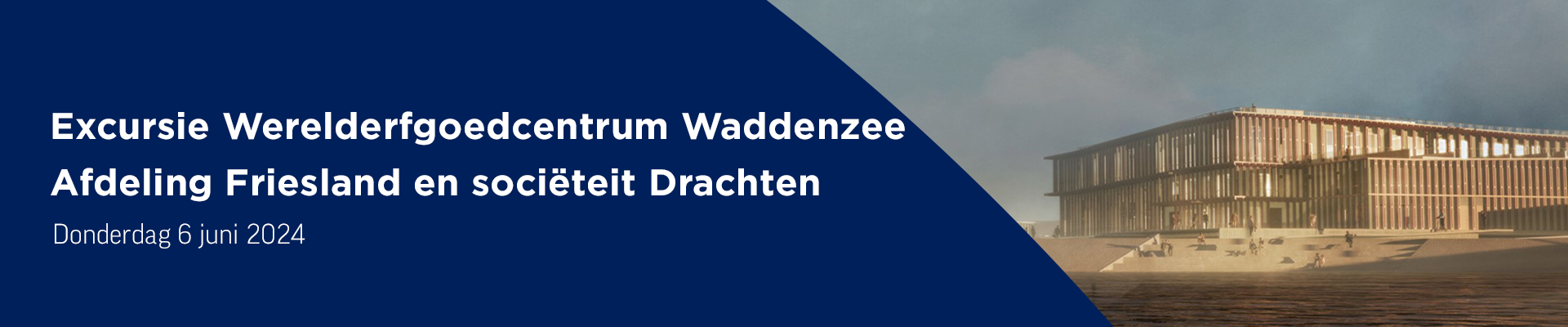 Excursie Werelderfgoedcentrum Waddenzee
Afdeling Friesland en sociëteit Drachten

Donderdag 6 juni 2024